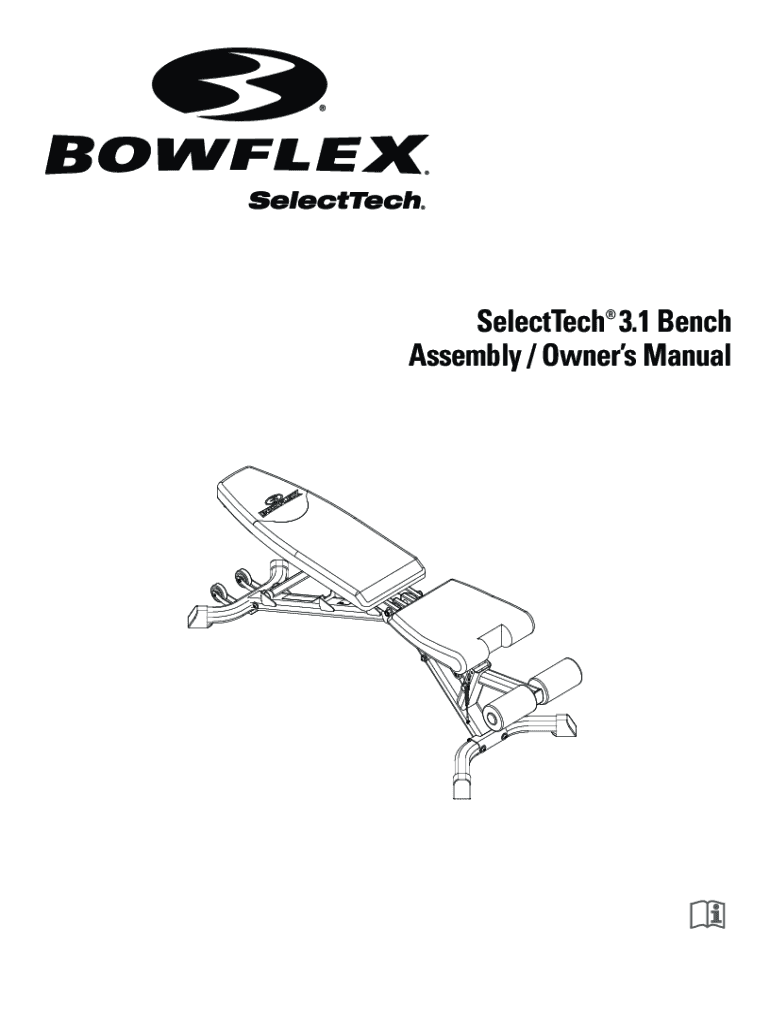 BOWFLEX®

SelectTech®

SelectTech® 3.1 Bench
Assembly / Owner's Manual